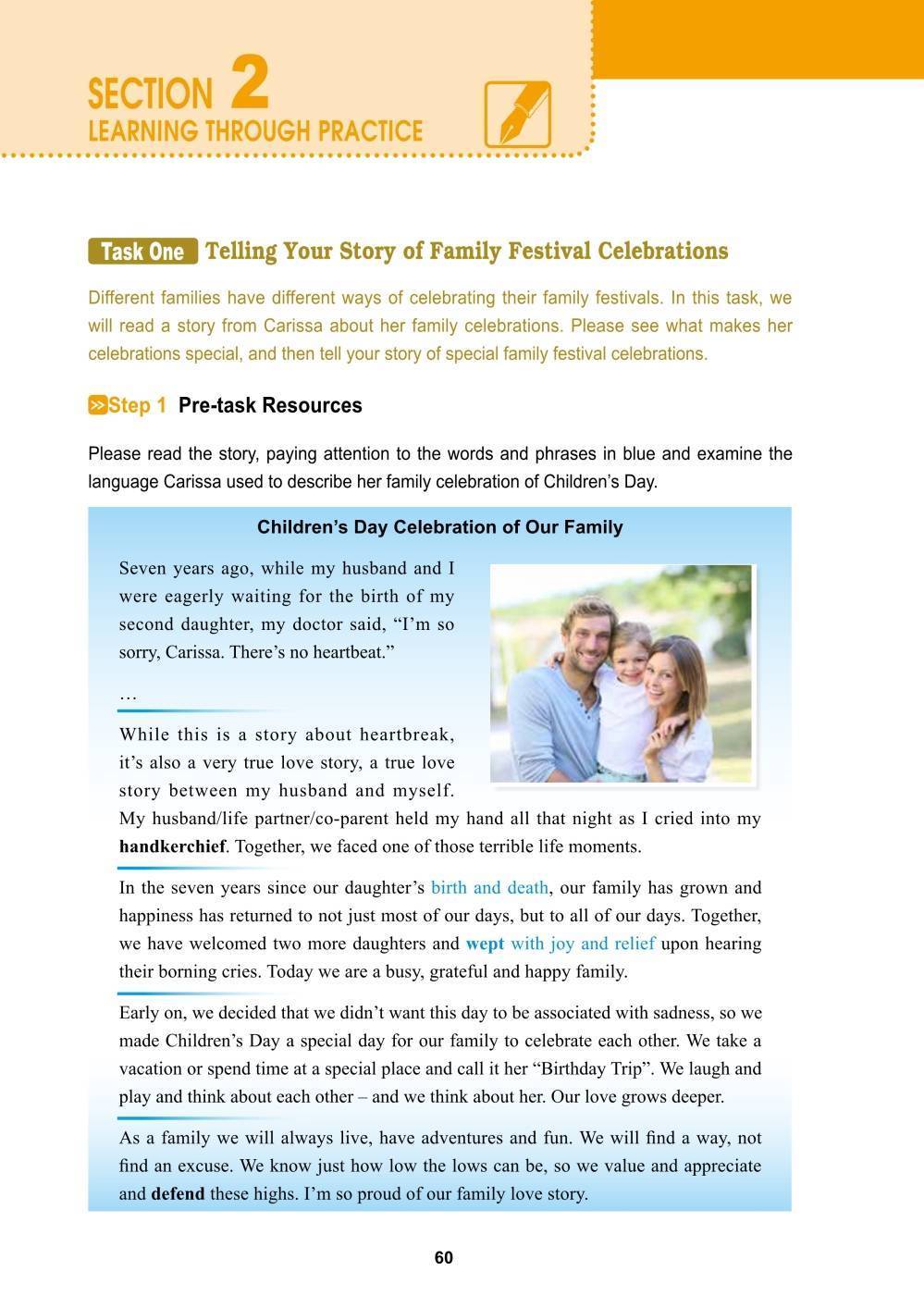 SECTION 2
LEARNING THROUGH PRACTICE

Task One Telling Your Story of Family Festival Celebrations

Different families have different ways of celebrating their family festivals. In this task, we will read a story from Carissa about her family celebrations. Please see what makes her celebrations special, and then tell your story of special family festival celebrations.

Step 1 Pre-task Resources

Please read the story, paying attention to the words and phrases in blue and examine the language Carissa used to describe her family celebration of Children's Day.

Children's Day Celebration of Our Family

Seven years ago, while my husband and I were eagerly waiting for the birth of my second daughter, my doctor said, "I'm so sorry, Carissa. There's no heartbeat."

…

While this is a story about heartbreak, it's also a very true love story, a true love story between my husband and myself. My husband/life partner/co-parent held my hand all that night as I cried into my handkerchief. Together, we faced one of those terrible life moments.

In the seven years since our daughter's birth and death, our family has grown and happiness has returned to not just most of our days, but to all of our days. Together, we have welcomed two more daughters and wept with joy and relief upon hearing their borning cries. Today we are a busy, grateful and happy family.

Early on, we decided that we didn't want this day to be associated with sadness, so we made Children's Day a special day for our family to celebrate each other. We take a vacation or spend time at a special place and call it her "Birthday Trip". We laugh and play and think about each other – and we think about her. Our love grows deeper.

As a family we will always live, have adventures and fun. We will find a way, not find an excuse. We know just how low the lows can be, so we value and appreciate and defend these highs. I'm so proud of our family love story.

60